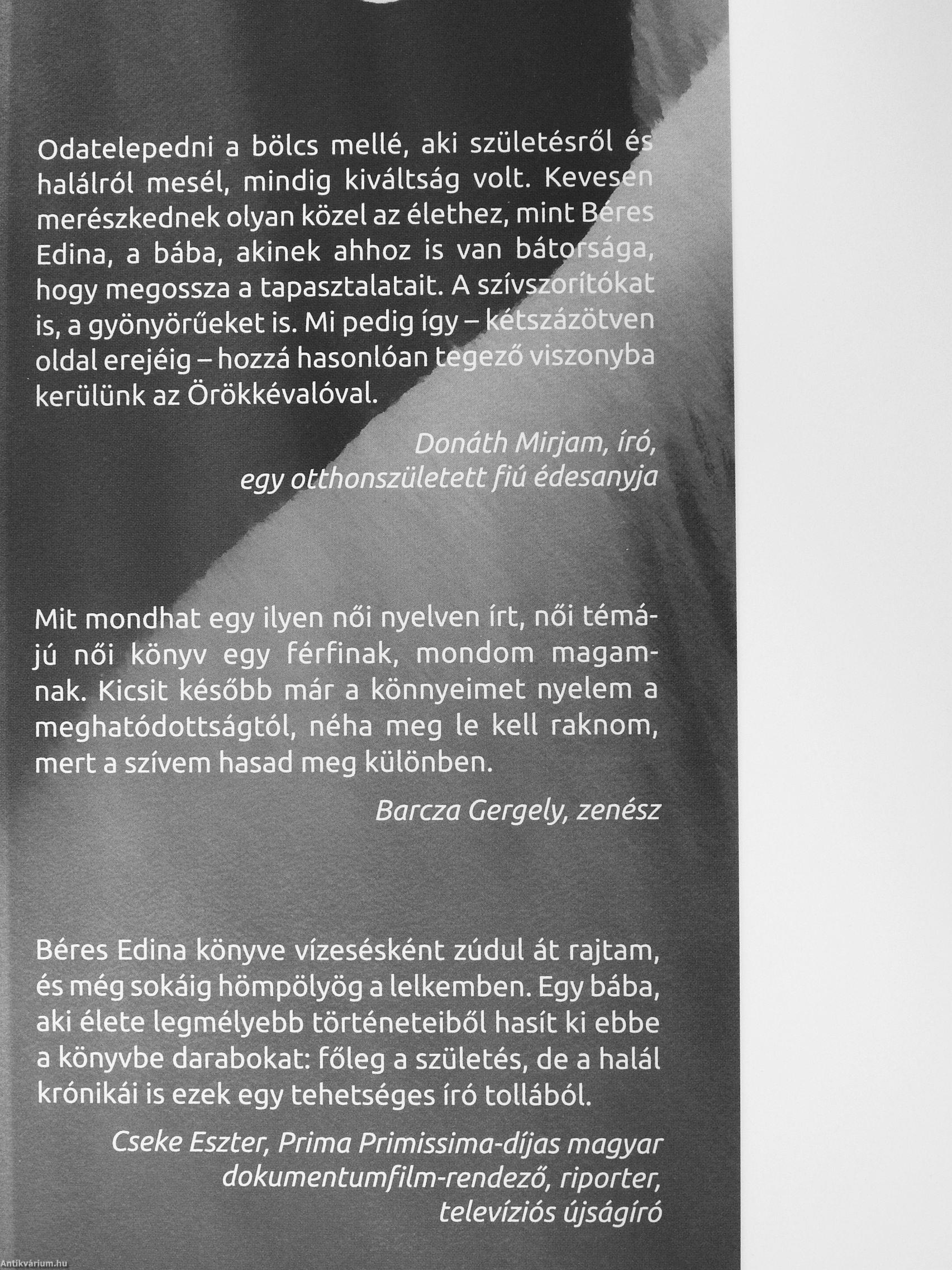 Odatelepedni a bölcs mellé, aki születésről és halálról mesél, mindig kiváltság volt. Kevesen merészkednek olyan közel az élethez, mint Béres Edina, a bába, akinek ahhoz is van bátorsága, hogy megossza a tapasztalatait. A szívszorítókat is, a gyönyörűeket is. Mi pedig így – kétszázötven oldal erejéig – hozzá hasonlóan tegező viszonyba kerülünk az Örökkévalóval.

Donáth Mirjam, író,
egy otthonszületett fiú édesanyja

Mit mondhat egy ilyen női nyelven írt, női témájú női könyv egy férfinak, mondom magamnak. Kicsit később már a könnyeimet nyelem a meghatódottságtól, néha meg le kell raknom, mert a szívem hasad meg különben.

Barcza Gergely, zenész

Béres Edina könyve vízesésként zúdul át rajtam, és még sokáig hömpölyög a lelkemben. Egy bába, aki élete legmélyebb történeteiből hasít ki ebbe a könyvbe darabokat: főleg a születés, de a halál krónikái is ezek egy tehetséges író tollából.

Cseke Eszter, Prima Primissima-díjas magyar
dokumentumfilm-rendező, riporter,
televíziós újságíró

Antikvárium.hu